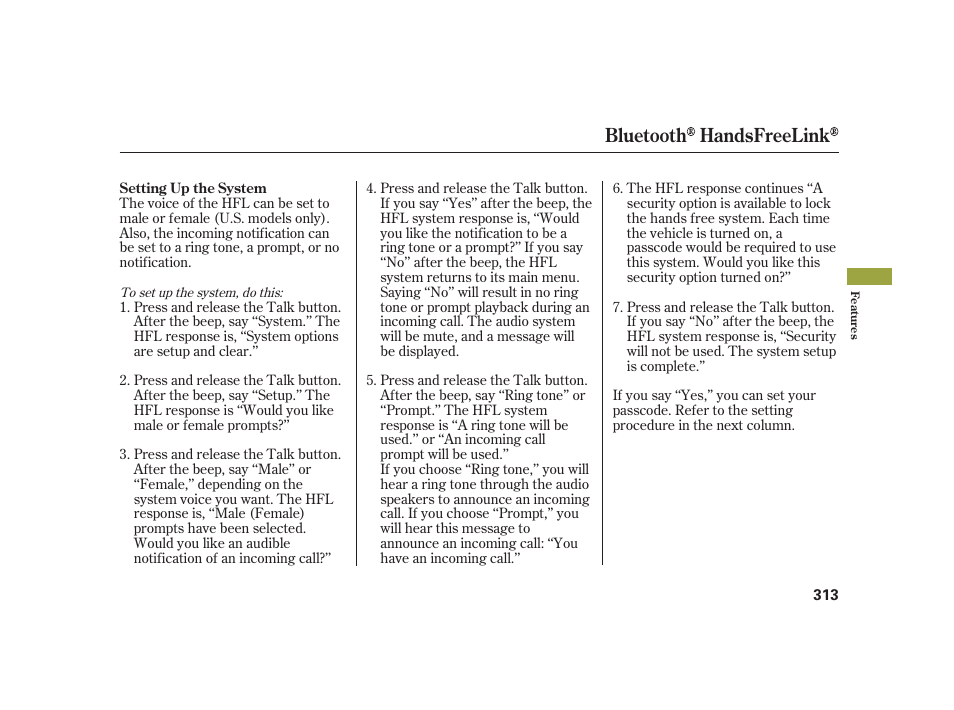 Bluetooth® HandsFreeLink®

Setting Up the System
The voice of the HFL can be set to male or female (U.S. models only). Also, the incoming notification can be set to a ring tone, a prompt, or no notification.

To set up the system, do this:
1. Press and release the Talk button. After the beep, say “System.” The HFL response is, “System options are setup and clear.”

2. Press and release the Talk button. After the beep, say “Setup.” The HFL response is “Would you like male or female prompts?”

3. Press and release the Talk button. After the beep, say “Male” or “Female,” depending on the system voice you want. The HFL response is, “Male (Female) prompts have been selected. Would you like an audible notification of an incoming call?”

4. Press and release the Talk button. If you say “Yes” after the beep, the HFL system response is, “Would you like the notification to be a ring tone or a prompt?” If you say “No” after the beep, the HFL system returns to its main menu. Saying “No” will result in no ring tone or prompt playback during an incoming call. The audio system will be mute, and a message will be displayed.

5. Press and release the Talk button. After the beep, say “Ring tone” or “Prompt.” The HFL system response is “A ring tone will be used.” or “An incoming call prompt will be used.”
If you choose “Ring tone,” you will hear a ring tone through the audio speakers to announce an incoming call. If you choose “Prompt,” you will hear this message to announce an incoming call: “You have an incoming call.”

6. The HFL response continues “A security option is available to lock the hands free system. Each time the vehicle is turned on, a passcode would be required to use this system. Would you like this security option turned on?”

7. Press and release the Talk button. If you say “No” after the beep, the HFL system response is, “Security will not be used. The system setup is complete.”

If you say “Yes,” you can set your passcode. Refer to the setting procedure in the next column.

Features

313